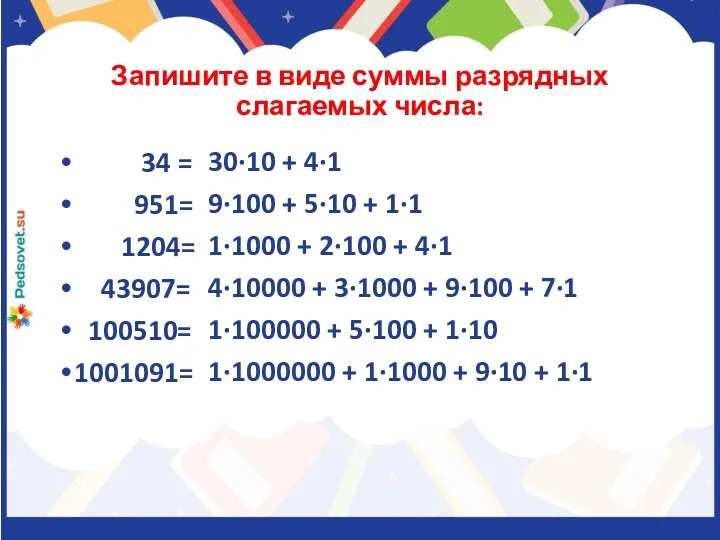 Запишите в виде суммы разрядных слагаемых числа:

• $34 = 30 \cdot 10 + 4 \cdot 1$
• $951 = 9 \cdot 100 + 5 \cdot 10 + 1 \cdot 1$
• $1204 = 1 \cdot 1000 + 2 \cdot 100 + 4 \cdot 1$
• $43907 = 4 \cdot 10000 + 3 \cdot 1000 + 9 \cdot 100 + 7 \cdot 1$
• $100510 = 1 \cdot 100000 + 5 \cdot 100 + 1 \cdot 10$
• $1001091 = 1 \cdot 1000000 + 1 \cdot 1000 + 9 \cdot 10 + 1 \cdot 1$

Pedsovet.su